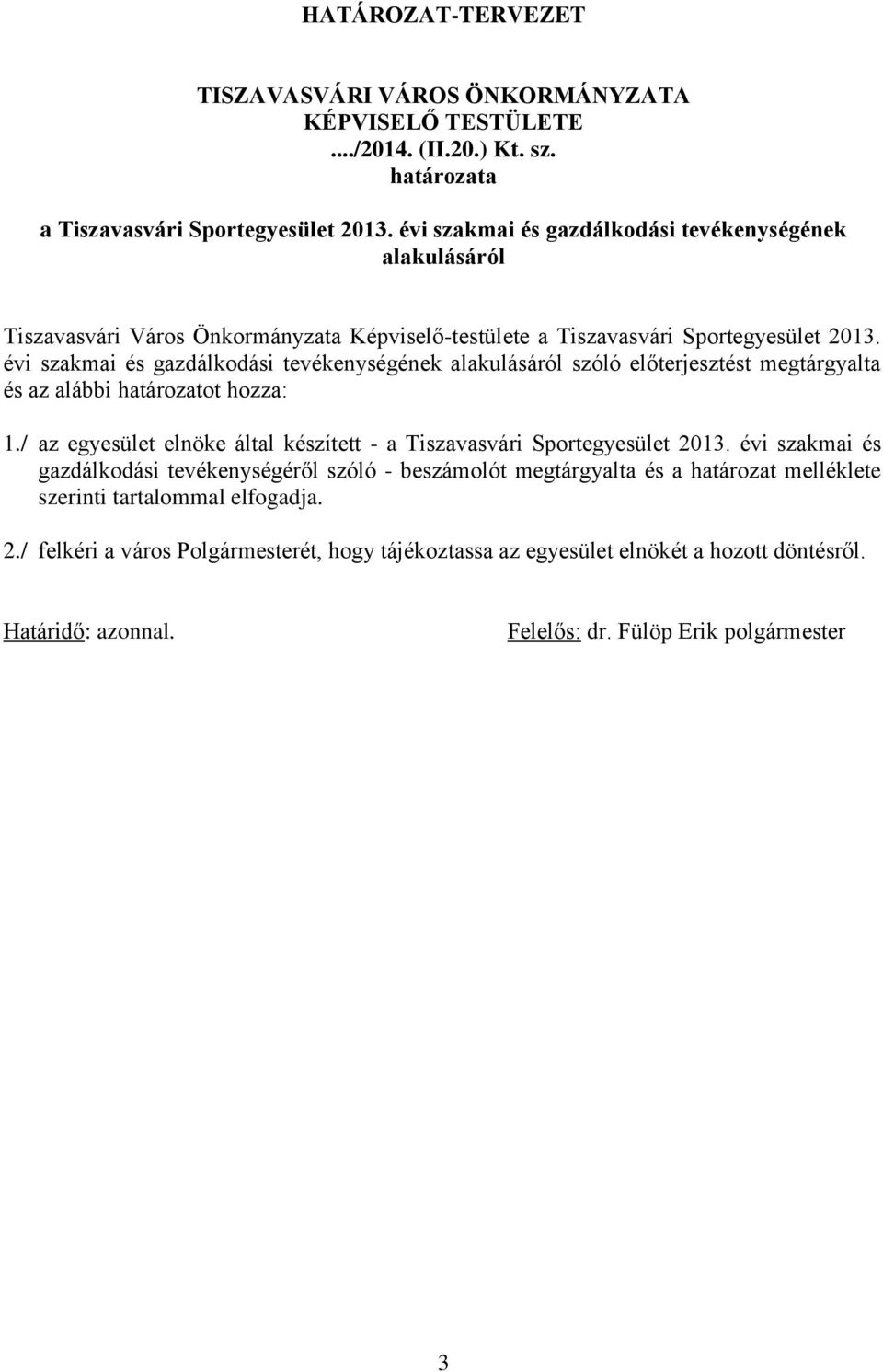 HATÁROZAT-TERVEZET

TISZAVASVÁRI VÁROS ÖNKORMÁNYZATA
KÉPVISELŐ TESTÜLETE
..../2014. (II.20.) Kt. sz.
határozata

a Tiszavasvári Sportegyesület 2013. évi szakmai és gazdálkodási tevékenységének alakulásáról

Tiszavasvári Város Önkormányzata Képviselő-testülete a Tiszavasvári Sportegyesület 2013. évi szakmai és gazdálkodási tevékenységének alakulásáról szóló előterjesztést megtárgyalta és az alábbi határozatot hozza:

1./ az egyesület elnöke által készített - a Tiszavasvári Sportegyesület 2013. évi szakmai és gazdálkodási tevékenységéről szóló - beszámolót megtárgyalta és a határozat melléklete szerinti tartalommal elfogadja.

2./ felkéri a város Polgármesterét, hogy tájékoztassa az egyesület elnökét a hozott döntésről.

Határidő: azonnal.

Felelős: dr. Fülöp Erik polgármester

3